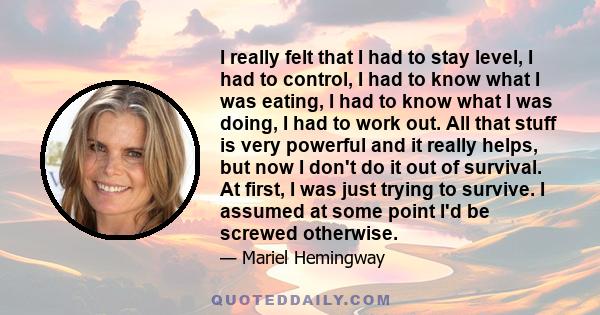 I really felt that I had to stay level, I had to control, I had to know what I was eating, I had to know what I was doing, I had to work out. All that stuff is very powerful and it really helps, but now I don't do it out of survival. At first, I was just trying to survive. I assumed at some point I'd be screwed otherwise.

— Mariel Hemingway

QUOTEDDAILY.COM